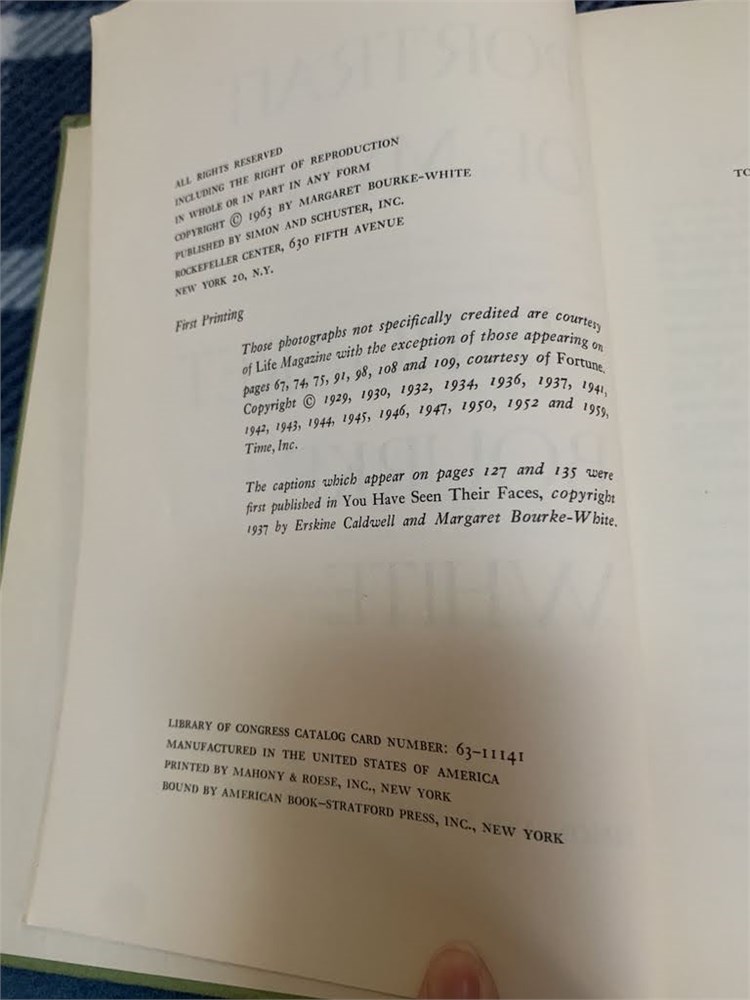 ALL RIGHTS RESERVED
INCLUDING THE RIGHT OF REPRODUCTION
IN WHOLE OR IN PART IN ANY FORM
COPYRIGHT © 1963 BY MARGARET BOURKE-WHITE
PUBLISHED BY SIMON AND SCHUSTER, INC.
ROCKEFELLER CENTER, 630 FIFTH AVENUE
NEW YORK 20, N.Y.

First Printing

Those photographs not specifically credited are courtesy of Life Magazine with the exception of those appearing on pages 67, 74, 75, 91, 98, 108 and 109, courtesy of Fortune. Copyright © 1929, 1930, 1932, 1934, 1936, 1937, 1941, 1942, 1943, 1944, 1945, 1946, 1947, 1950, 1952 and 1959, Time, Inc.

The captions which appear on pages 127 and 135 were first published in You Have Seen Their Faces, copyright 1937 by Erskine Caldwell and Margaret Bourke-White.

LIBRARY OF CONGRESS CATALOG CARD NUMBER: 63-11141
MANUFACTURED IN THE UNITED STATES OF AMERICA
PRINTED BY MAHONY & ROESE, INC., NEW YORK
BOUND BY AMERICAN BOOK-STRATFORD PRESS, INC., NEW YORK

TO